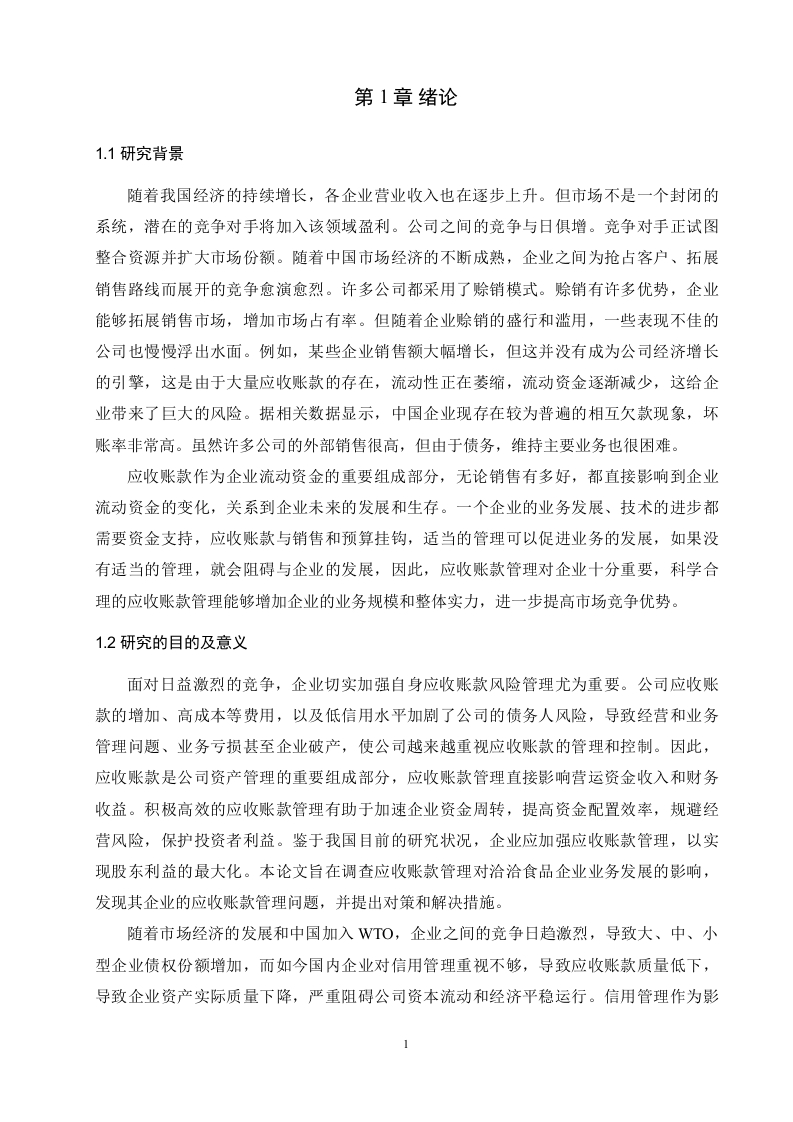 第 1 章 绪论

1.1 研究背景

随着我国经济的持续增长，各企业营业收入也在逐步上升。但市场不是一个封闭的系统，潜在的竞争对手将加入该领域盈利。公司之间的竞争与日俱增。竞争对手正试图整合资源并扩大市场份额。随着中国市场经济的不断成熟，企业之间为抢占客户、拓展销售路线而展开的竞争愈演愈烈。许多公司都采用了赊销模式。赊销有许多优势，企业能够拓展销售市场，增加市场占有率。但随着企业赊销的盛行和滥用，一些表现不佳的公司也慢慢浮出水面。例如，某些企业销售额大幅增长，但这并没有成为公司经济增长的引擎，这是由于大量应收账款的存在，流动性正在萎缩，流动资金逐渐减少，这给企业带来了巨大的风险。据相关数据显示，中国企业现存在较为普遍的相互欠款现象，坏账率非常高。虽然许多公司的外部销售很高，但由于债务，维持主要业务也很困难。

应收账款作为企业流动资金的重要组成部分，无论销售有多好，都直接影响到企业流动资金的变化，关系到企业未来的发展和生存。一个企业的业务发展、技术的进步都需要资金支持，应收账款与销售和预算挂钩，适当的管理可以促进业务的发展，如果没有适当的管理，就会阻碍与企业的发展，因此，应收账款管理对企业十分重要，科学合理的应收账款管理能够增加企业的业务规模和整体实力，进一步提高市场竞争优势。

1.2 研究的目的及意义

面对日益激烈的竞争，企业切实加强自身应收账款风险管理尤为重要。公司应收账款的增加、高成本等费用，以及低信用水平加剧了公司的债务人风险，导致经营和业务管理问题、业务亏损甚至企业破产，使公司越来越重视应收账款的管理和控制。因此，应收账款是公司资产管理的重要组成部分，应收账款管理直接影响营运资金收入和财务收益。积极高效的应收账款管理有助于加速企业资金周转，提高资金配置效率，规避经营风险，保护投资者利益。鉴于我国目前的研究状况，企业应加强应收账款管理，以实现股东利益的最大化。本论文旨在调查应收账款管理对洽洽食品企业业务发展的影响，发现其企业的应收账款管理问题，并提出对策和解决措施。

随着市场经济的发展和中国加入 WTO，企业之间的竞争日趋激烈，导致大、中、小型企业债权份额增加，而如今国内企业对信用管理重视不够，导致应收账款质量低下，导致企业资产实际质量下降，严重阻碍公司资本流动和经济平稳运行。信用管理作为影

1